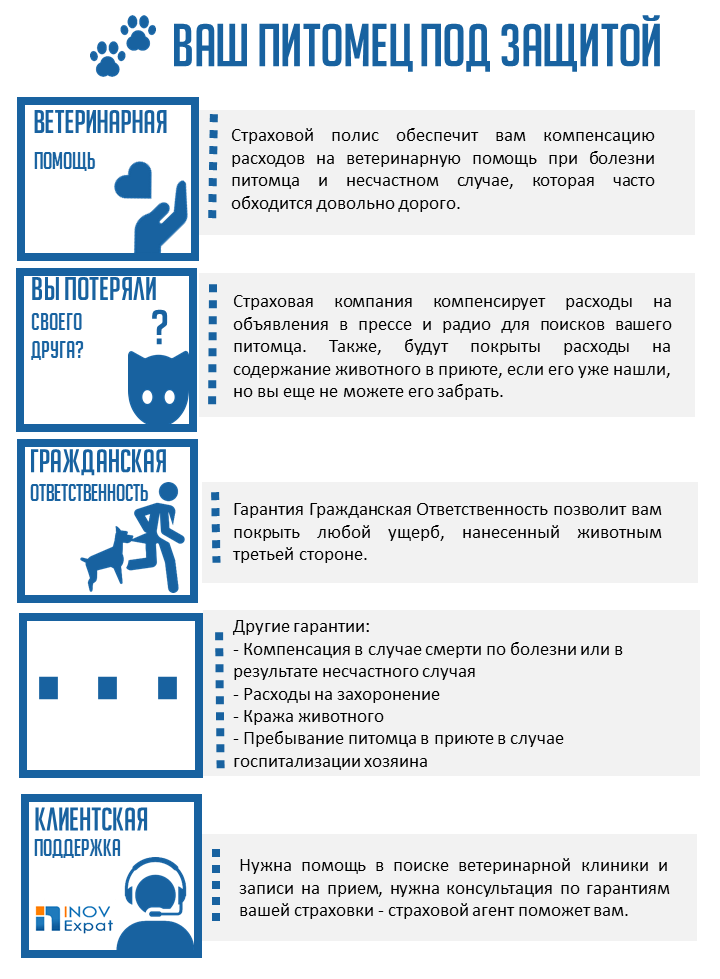 ВАШ ПИТОМЕЦ ПОД ЗАЩИТОЙ

ВЕТЕРИНАРНАЯ ПОМОЩЬ

Страховой полис обеспечит вам компенсацию расходов на ветеринарную помощь при болезни питомца и несчастном случае, которая часто обходится довольно дорого.

ВЫ ПОТЕРЯЛИ СВОЕГО ДРУГА?

Страховая компания компенсирует расходы на объявления в прессе и радио для поисков вашего питомца. Также, будут покрыты расходы на содержание животного в приюте, если его уже нашли, но вы еще не можете его забрать.

ГРАЖДАНСКАЯ ОТВЕТСТВЕННОСТЬ

Гарантия Гражданская Ответственность позволит вам покрыть любой ущерб, нанесенный животным третьей стороне.

Другие гарантии:
- Компенсация в случае смерти по болезни или в результате несчастного случая
- Расходы на захоронение
- Кража животного
- Пребывание питомца в приюте в случае госпитализации хозяина

КЛИЕНТСКАЯ ПОДДЕРЖКА

INOV Expat

Нужна помощь в поиске ветеринарной клиники и записи на прием, нужна консультация по гарантиям вашей страховки - страховой агент поможет вам.